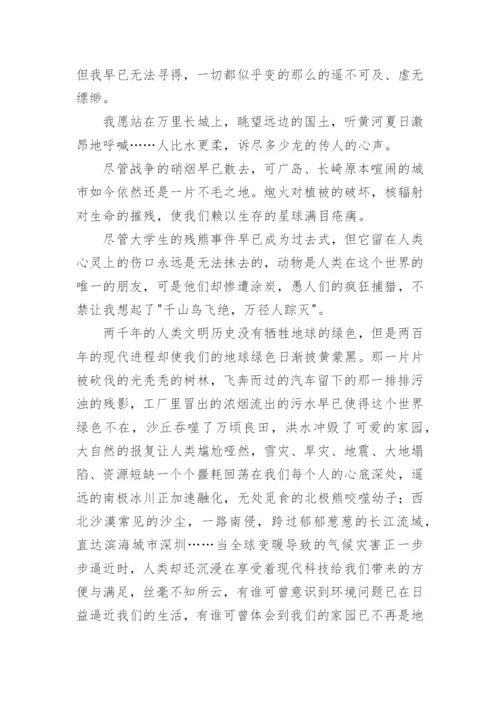 但我早已无法寻得，一切都似乎变的那么的遥不可及、虚无缥缈。

我愿站在万里长城上，眺望远边的国土，听黄河夏日激昂地呼喊……人比水更柔，诉尽多少龙的传人的心声。

尽管战争的硝烟早已散去，可广岛、长崎原本喧闹的城市如今依然还是一片不毛之地。炮火对植被的破坏，核辐射对生命的摧残，使我们赖以生存的星球满目疮痍。

尽管大学生的残熊事件早已成为过去式，但它留在人类心灵上的伤口永远是无法抹去的，动物是人类在这个世界的唯一的朋友，可是他们却惨遭涂炭，愚人们的疯狂捕猎，不禁让我想起了"千山鸟飞绝，万径人踪灭"。

两千年的人类文明历史没有牺牲地球的绿色，但是两百年的现代进程却使我们的地球绿色日渐披黄蒙黑。那一片片被砍伐的光秃秃的树林，飞奔而过的汽车留下的那一排排污浊的残影，工厂里冒出的浓烟流出的污水早已使得这个世界绿色不在，沙丘吞噬了万顷良田，洪水冲毁了可爱的家园，大自然的报复让人类尴尬哑然，雪灾、旱灾、地震、大地塌陷、资源短缺一个个噩耗回荡在我们每个人的心底深处，遥远的南极冰川正加速融化，无处觅食的北极熊咬噬幼子；西北沙漠常见的沙尘，一路南侵，跨过郁郁葱葱的长江流域，直达滨海城市深圳……当全球变暖导致的气候灾害正一步步逼近时，人类却还沉浸在享受着现代科技给我们带来的方便与满足，丝毫不知所云，有谁可曾意识到环境问题已在日益逼近我们的生活，有谁可曾体会到我们的家园已不再是地